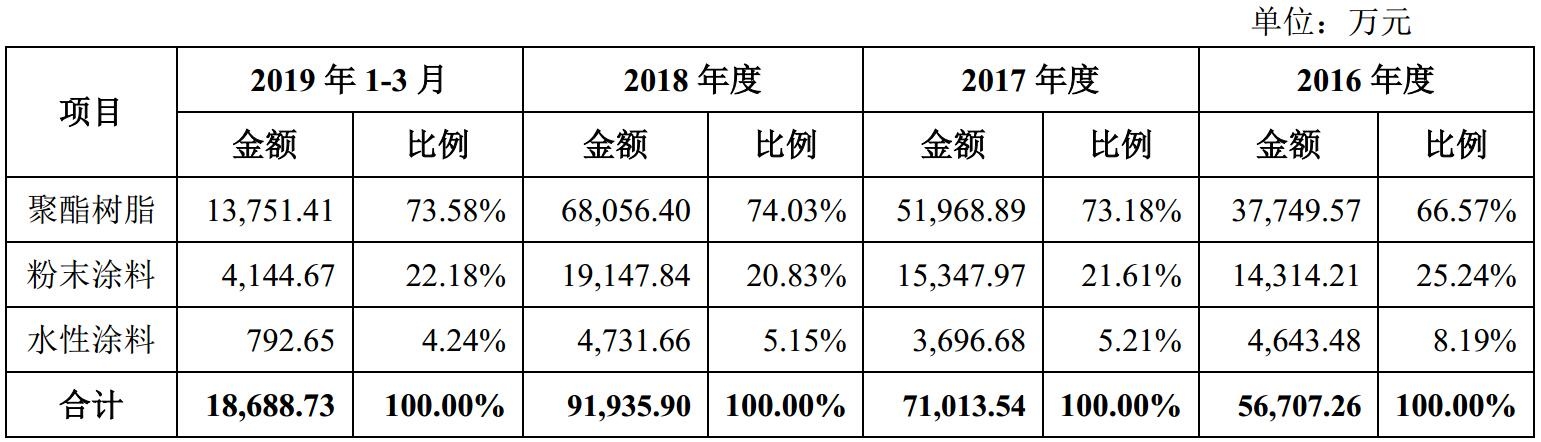 单位：万元

| 项目 | 2019年1-3月 | | 2018年度 | | 2017年度 | | 2016年度 | |
|---|---|---|---|---|---|---|---|---|
| | 金额 | 比例 | 金额 | 比例 | 金额 | 比例 | 金额 | 比例 |
| 聚酯树脂 | 13,751.41 | 73.58% | 68,056.40 | 74.03% | 51,968.89 | 73.18% | 37,749.57 | 66.57% |
| 粉末涂料 | 4,144.67 | 22.18% | 19,147.84 | 20.83% | 15,347.97 | 21.61% | 14,314.21 | 25.24% |
| 水性涂料 | 792.65 | 4.24% | 4,731.66 | 5.15% | 3,696.68 | 5.21% | 4,643.48 | 8.19% |
| 合计 | 18,688.73 | 100.00% | 91,935.90 | 100.00% | 71,013.54 | 100.00% | 56,707.26 | 100.00% |